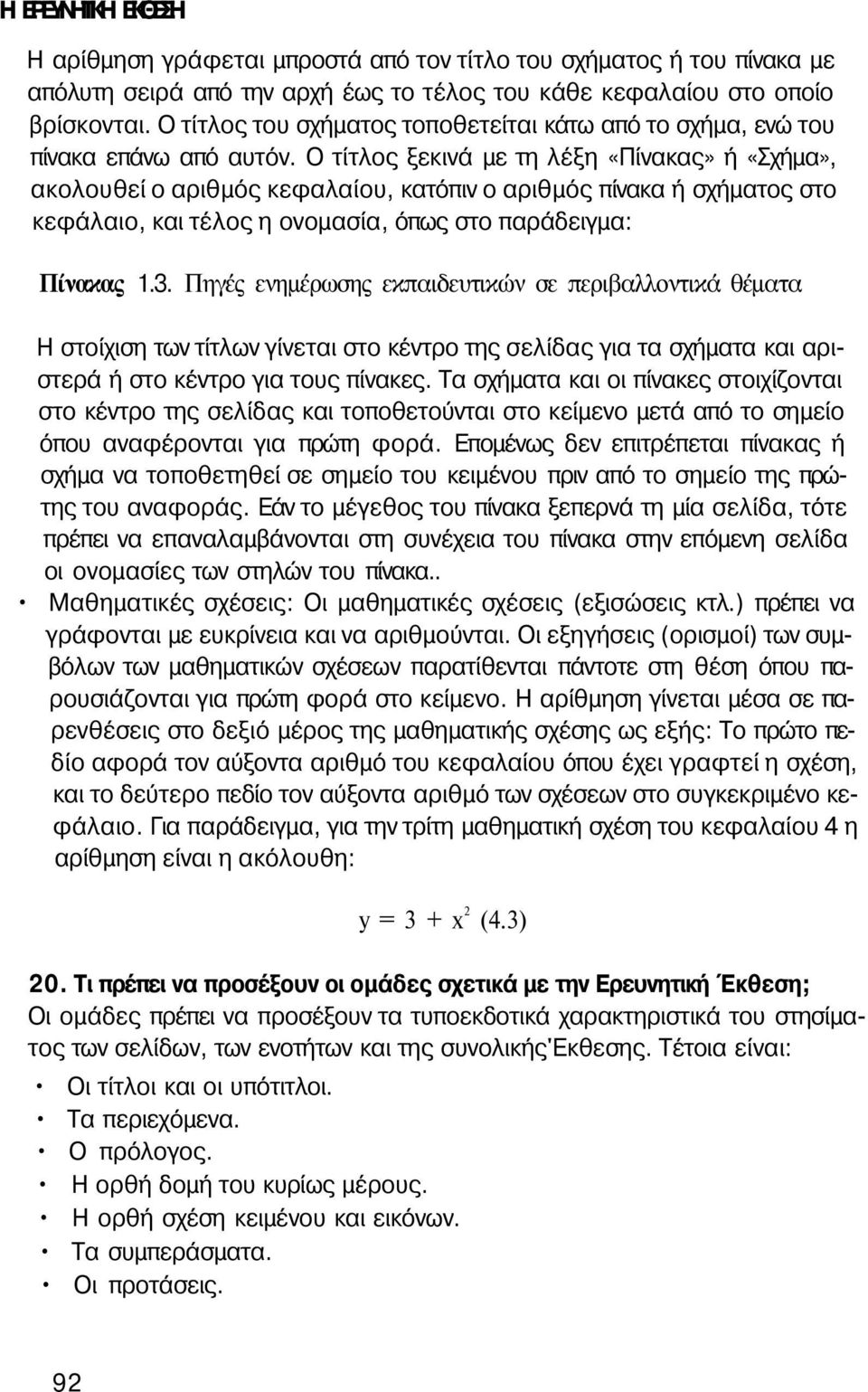 Η ΕΡΕΥΝΗΤΙΚΗ ΕΚΘΕΣΗ

Η αρίθμηση γράφεται μπροστά από τον τίτλο του σχήματος ή του πίνακα με απόλυτη σειρά από την αρχή έως το τέλος του κάθε κεφαλαίου στο οποίο βρίσκονται. Ο τίτλος του σχήματος τοποθετείται κάτω από το σχήμα, ενώ του πίνακα επάνω από αυτόν. Ο τίτλος ξεκινά με τη λέξη «Πίνακας» ή «Σχήμα», ακολουθεί ο αριθμός κεφαλαίου, κατόπιν ο αριθμός πίνακα ή σχήματος στο κεφάλαιο, και τέλος η ονομασία, όπως στο παράδειγμα:

Πίνακας 1.3. Πηγές ενημέρωσης εκπαιδευτικών σε περιβαλλοντικά θέματα

Η στοίχιση των τίτλων γίνεται στο κέντρο της σελίδας για τα σχήματα και αριστερά ή στο κέντρο για τους πίνακες. Τα σχήματα και οι πίνακες στοιχίζονται στο κέντρο της σελίδας και τοποθετούνται στο κείμενο μετά από το σημείο όπου αναφέρονται για πρώτη φορά. Επομένως δεν επιτρέπεται πίνακας ή σχήμα να τοποθετηθεί σε σημείο του κειμένου πριν από το σημείο της πρώτης του αναφοράς. Εάν το μέγεθος του πίνακα ξεπερνά τη μία σελίδα, τότε πρέπει να επαναλαμβάνονται στη συνέχεια του πίνακα στην επόμενη σελίδα οι ονομασίες των στηλών του πίνακα..

• Μαθηματικές σχέσεις: Οι μαθηματικές σχέσεις (εξισώσεις κτλ.) πρέπει να γράφονται με ευκρίνεια και να αριθμούνται. Οι εξηγήσεις (ορισμοί) των συμβόλων των μαθηματικών σχέσεων παρατίθενται πάντοτε στη θέση όπου παρουσιάζονται για πρώτη φορά στο κείμενο. Η αρίθμηση γίνεται μέσα σε παρενθέσεις στο δεξιό μέρος της μαθηματικής σχέσης ως εξής: Το πρώτο πεδίο αφορά τον αύξοντα αριθμό του κεφαλαίου όπου έχει γραφτεί η σχέση, και το δεύτερο πεδίο τον αύξοντα αριθμό των σχέσεων στο συγκεκριμένο κεφάλαιο. Για παράδειγμα, για την τρίτη μαθηματική σχέση του κεφαλαίου 4 η αρίθμηση είναι η ακόλουθη:

$y = 3 + x^2$ (4.3)

20. Τι πρέπει να προσέξουν οι ομάδες σχετικά με την Ερευνητική Έκθεση;
Οι ομάδες πρέπει να προσέξουν τα τυποεκδοτικά χαρακτηριστικά του στησίματος των σελίδων, των ενοτήτων και της συνολικής'Εκθεσης. Τέτοια είναι:

• Οι τίτλοι και οι υπότιτλοι.
• Τα περιεχόμενα.
• Ο πρόλογος.
• Η ορθή δομή του κυρίως μέρους.
• Η ορθή σχέση κειμένου και εικόνων.
• Τα συμπεράσματα.
• Οι προτάσεις.

92